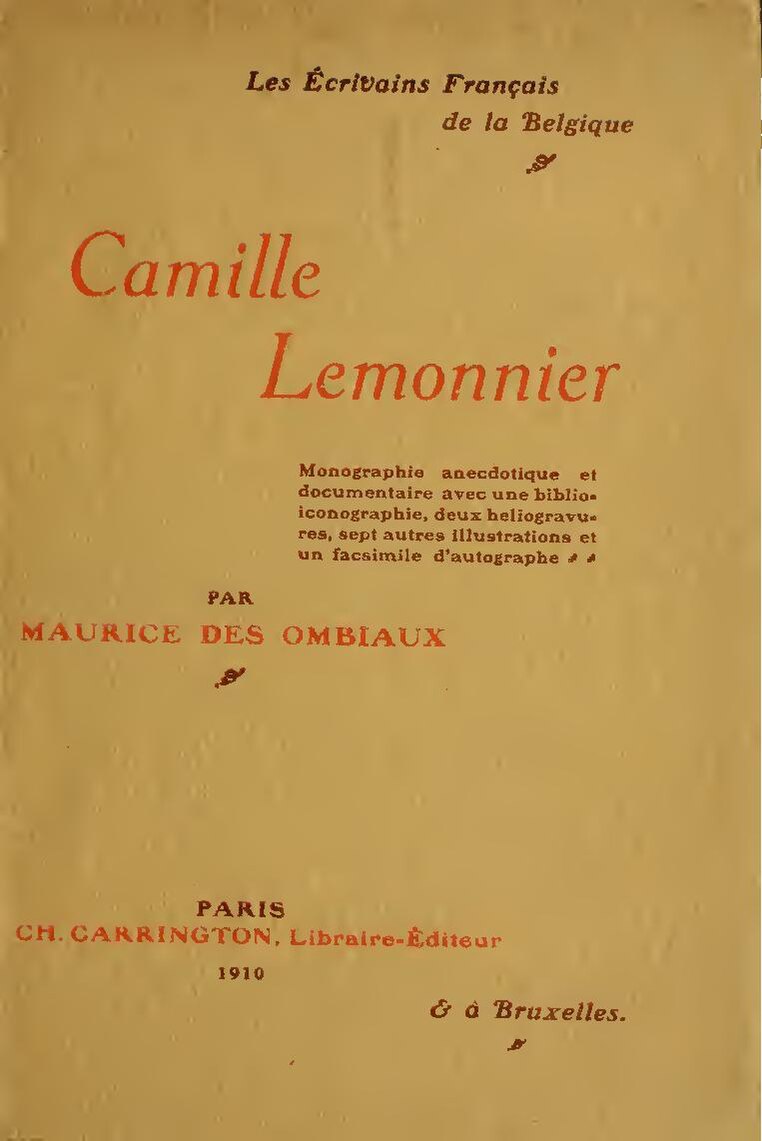 Les Écrivains Français
de la Belgique

Camille
Lemonnier

Monographie anecdotique et documentaire avec une biblio-iconographie, deux heliogravures, sept autres illustrations et un facsimile d'autographe

PAR
MAURICE DES OMBIAUX

PARIS
CH. CARRINGTON, Libraire-Éditeur
1910

& à Bruxelles.